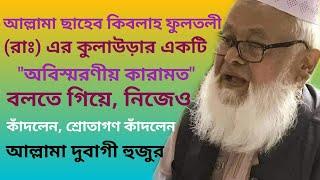 আল্লামা ছাহেব কিবলাহ ফুলতলী (রাঃ) এর কুলাউড়ার একটি "অবিস্মরণীয় কারামত" বলতে গিয়ে, নিজেও কাঁদলেন, শ্রোতাগণ কাঁদলেন

আল্লামা দুবাগী হুজুর